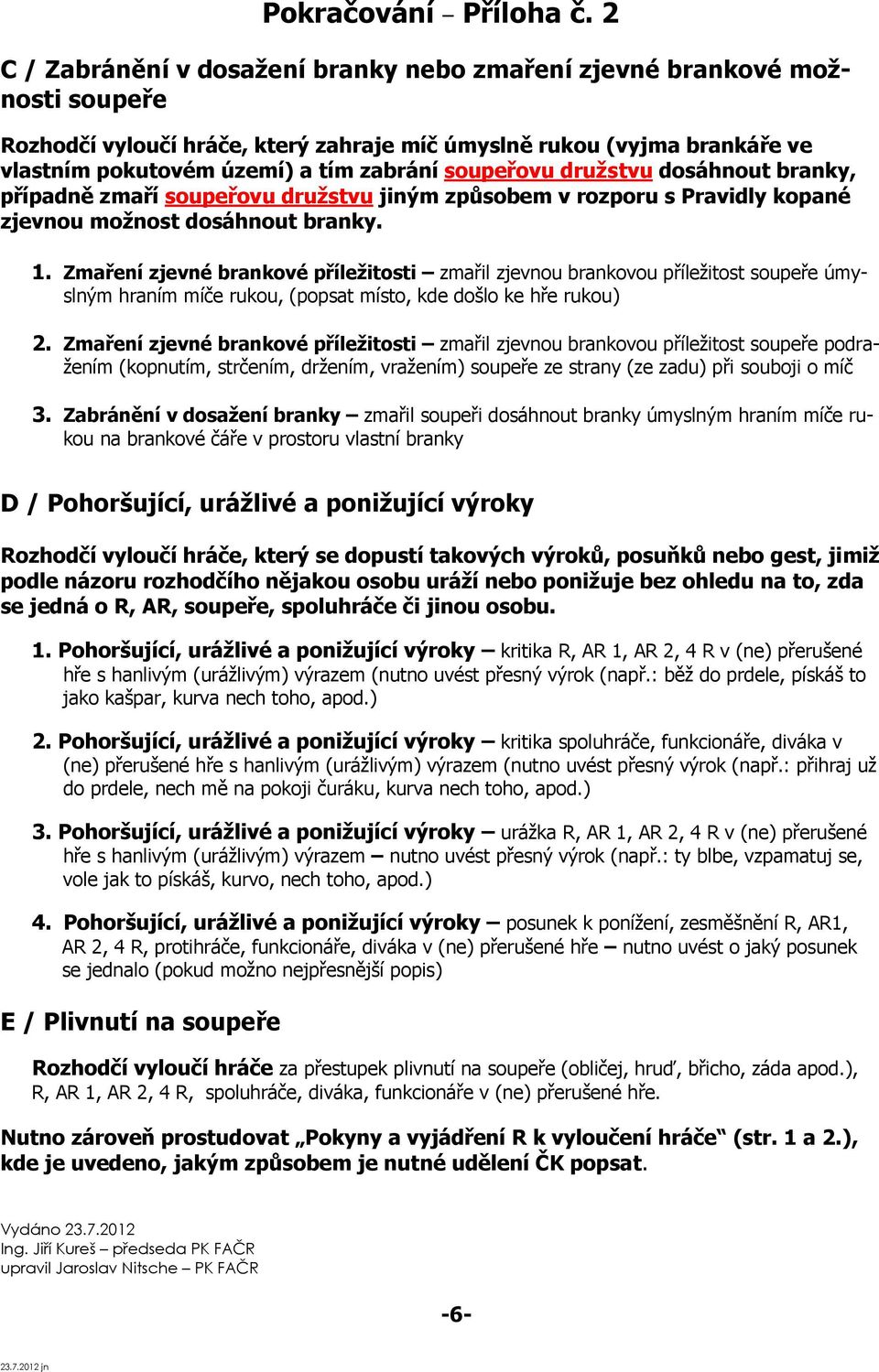 Pokračování – Příloha č. 2

C / Zabránění v dosažení branky nebo zmaření zjevné brankové možnosti soupeře

Rozhodčí vyloučí hráče, který zahraje míč úmyslně rukou (vyjma brankáře ve vlastním pokutovém území) a tím zabrání soupeřovu družstvu dosáhnout branky, případně zmaří soupeřovu družstvu jiným způsobem v rozporu s Pravidly kopané zjevnou možnost dosáhnout branky.

1. Zmaření zjevné brankové příležitosti – zmařil zjevnou brankovou příležitost soupeře úmyslným hraním míče rukou, (popsat místo, kde došlo ke hře rukou)

2. Zmaření zjevné brankové příležitosti – zmařil zjevnou brankovou příležitost soupeře podražením (kopnutím, strčením, držením, vražením) soupeře ze strany (ze zadu) při souboji o míč

3. Zabránění v dosažení branky – zmařil soupeři dosáhnout branky úmyslným hraním míče rukou na brankové čáře v prostoru vlastní branky

D / Pohoršující, urážlivé a ponižující výroky

Rozhodčí vyloučí hráče, který se dopustí takových výroků, posuňků nebo gest, jimiž podle názoru rozhodčího nějakou osobu uráží nebo ponižuje bez ohledu na to, zda se jedná o R, AR, soupeře, spoluhráče či jinou osobu.

1. Pohoršující, urážlivé a ponižující výroky – kritika R, AR 1, AR 2, 4 R v (ne) přerušené hře s hanlivým (urážlivým) výrazem (nutno uvést přesný výrok (např.: běž do prdele, pískáš to jako kašpar, kurva nech toho, apod.)

2. Pohoršující, urážlivé a ponižující výroky – kritika spoluhráče, funkcionáře, diváka v (ne) přerušené hře s hanlivým (urážlivým) výrazem (nutno uvést přesný výrok (např.: přihraj už do prdele, nech mě na pokoji čuráku, kurva nech toho, apod.)

3. Pohoršující, urážlivé a ponižující výroky – urážka R, AR 1, AR 2, 4 R v (ne) přerušené hře s hanlivým (urážlivým) výrazem – nutno uvést přesný výrok (např.: ty blbe, vzpamatuj se, vole jak to pískáš, kurvo, nech toho, apod.)

4. Pohoršující, urážlivé a ponižující výroky – posunek k ponížení, zesměšnění R, AR1, AR 2, 4 R, protihráče, funkcionáře, diváka v (ne) přerušené hře – nutno uvést o jaký posunek se jednalo (pokud možno nejpřesnější popis)

E / Plivnutí na soupeře

Rozhodčí vyloučí hráče za přestupek plivnutí na soupeře (obličej, hruď, břicho, záda apod.), R, AR 1, AR 2, 4 R, spoluhráče, diváka, funkcionáře v (ne) přerušené hře.

Nutno zároveň prostudovat „Pokyny a vyjádření R k vyloučení hráče“ (str. 1 a 2.), kde je uvedeno, jakým způsobem je nutné udělení ČK popsat.

Vydáno 23.7.2012
Ing. Jiří Kureš – předseda PK FAČR
upravil Jaroslav Nitsche – PK FAČR

-6-

23.7.2012 jn